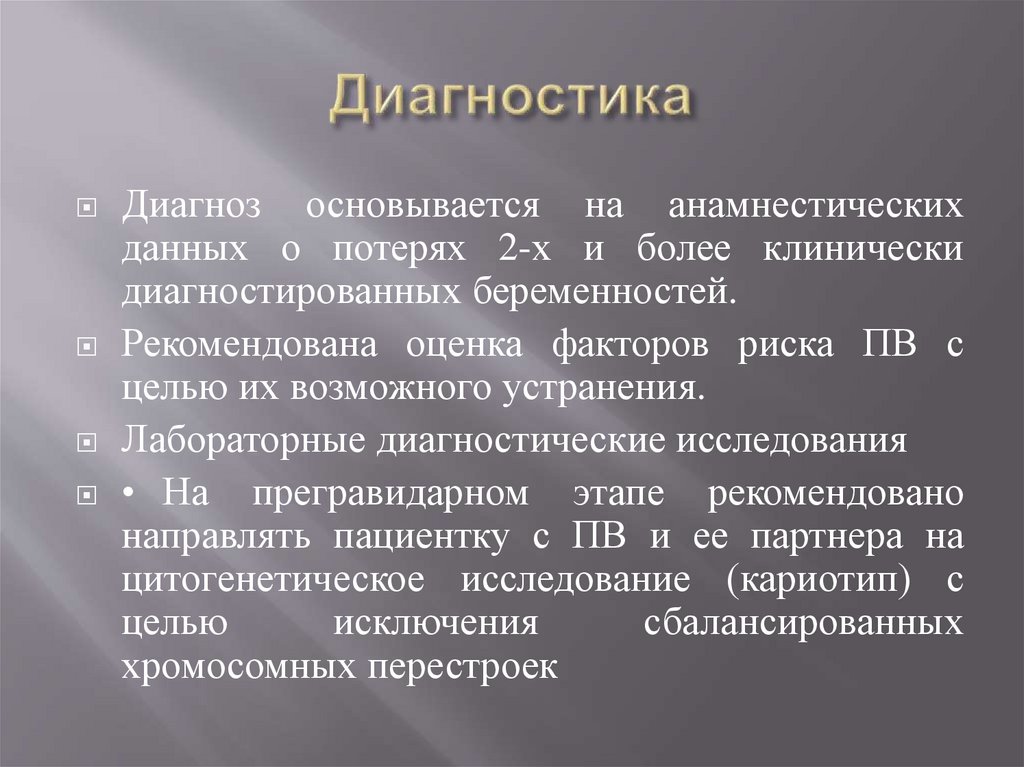 Диагностика

Диагноз основывается на анамнестических данных о потерях 2-х и более клинически диагностированных беременностей.

Рекомендована оценка факторов риска ПВ с целью их возможного устранения.

Лабораторные диагностические исследования

• На прегравидарном этапе рекомендовано направлять пациентку с ПВ и ее партнера на цитогенетическое исследование (кариотип) с целью исключения сбалансированных хромосомных перестроек